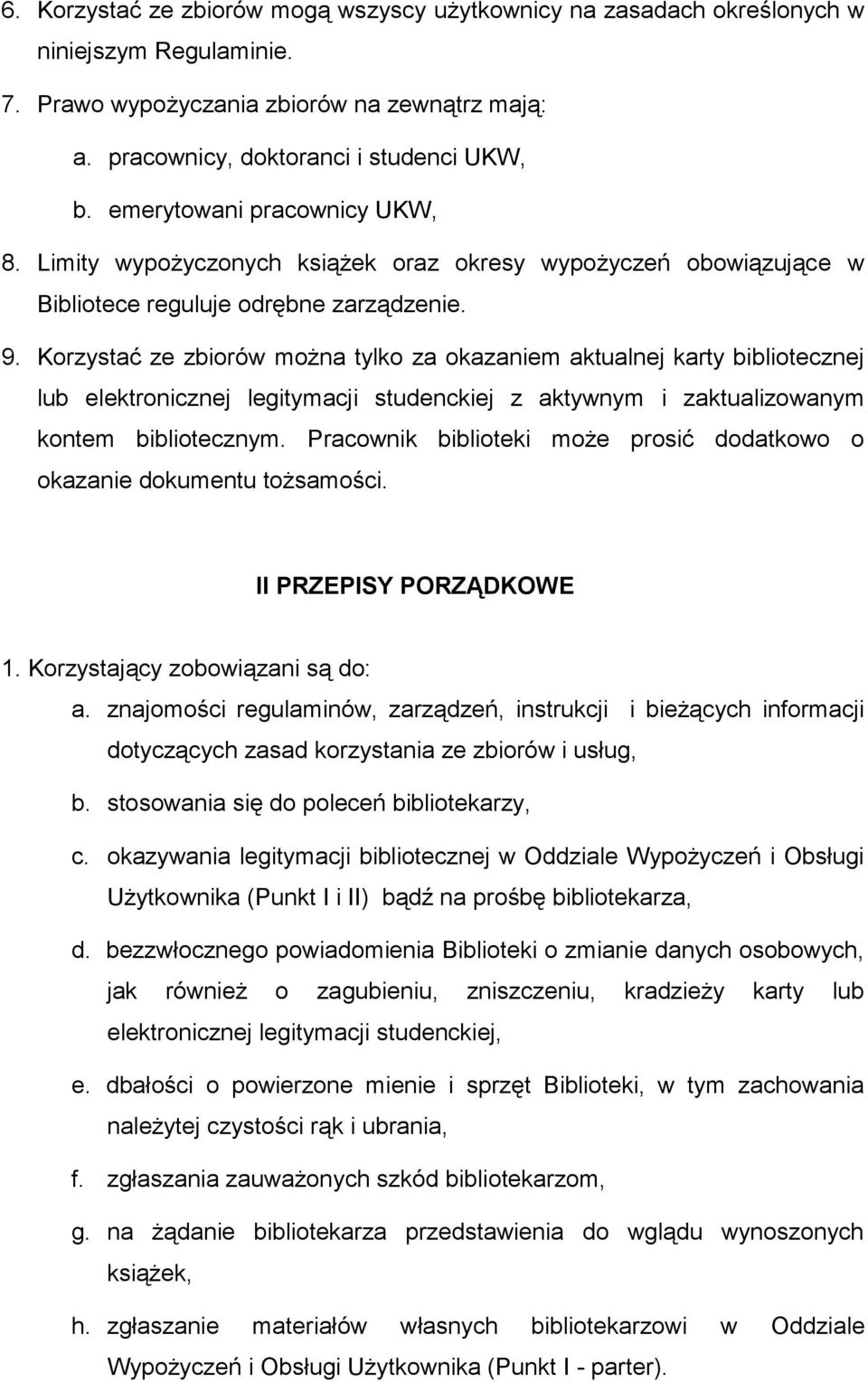 6. Korzystać ze zbiorów mogą wszyscy użytkownicy na zasadach określonych w niniejszym Regulaminie.

7. Prawo wypożyczania zbiorów na zewnątrz mają:

a. pracownicy, doktoranci i studenci UKW,

b. emerytowani pracownicy UKW,

8. Limity wypożyczonych książek oraz okresy wypożyczeń obowiązujące w Bibliotece reguluje odrębne zarządzenie.

9. Korzystać ze zbiorów można tylko za okazaniem aktualnej karty bibliotecznej lub elektronicznej legitymacji studenckiej z aktywnym i zaktualizowanym kontem bibliotecznym. Pracownik biblioteki może prosić dodatkowo o okazanie dokumentu tożsamości.

II PRZEPISY PORZĄDKOWE

1. Korzystający zobowiązani są do:

a. znajomości regulaminów, zarządzeń, instrukcji i bieżących informacji dotyczących zasad korzystania ze zbiorów i usług,

b. stosowania się do poleceń bibliotekarzy,

c. okazywania legitymacji bibliotecznej w Oddziale Wypożyczeń i Obsługi Użytkownika (Punkt I i II) bądź na prośbę bibliotekarza,

d. bezzwłocznego powiadomienia Biblioteki o zmianie danych osobowych, jak również o zagubieniu, zniszczeniu, kradzieży karty lub elektronicznej legitymacji studenckiej,

e. dbałości o powierzone mienie i sprzęt Biblioteki, w tym zachowania należytej czystości rąk i ubrania,

f. zgłaszania zauważonych szkód bibliotekarzom,

g. na żądanie bibliotekarza przedstawienia do wglądu wynoszonych książek,

h. zgłaszanie materiałów własnych bibliotekarzowi w Oddziale Wypożyczeń i Obsługi Użytkownika (Punkt I - parter).